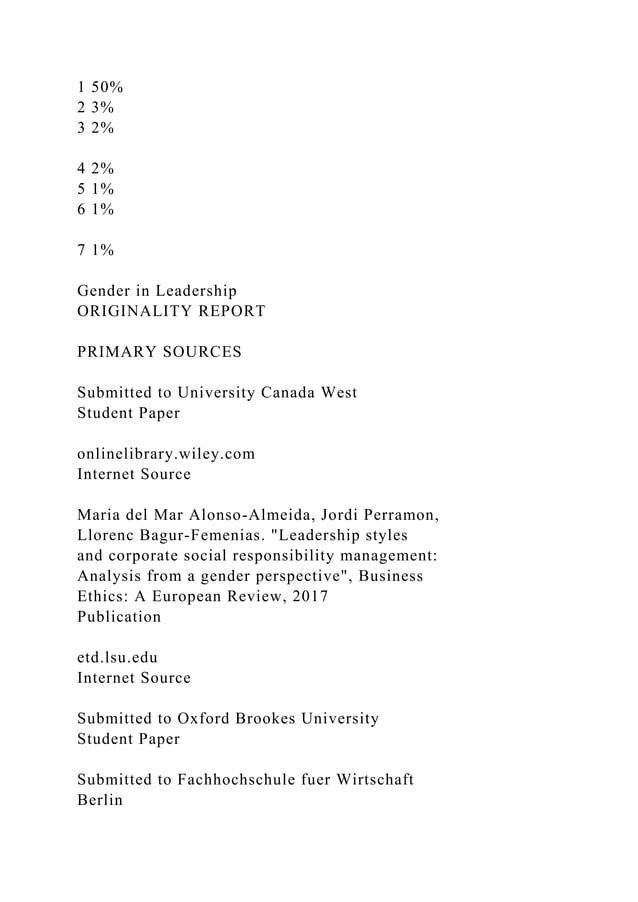 1 50%
2 3%
3 2%

4 2%
5 1%
6 1%

7 1%

Gender in Leadership
ORIGINALITY REPORT

PRIMARY SOURCES

Submitted to University Canada West
Student Paper

onlinelibrary.wiley.com
Internet Source

Maria del Mar Alonso-Almeida, Jordi Perramon, Llorenc Bagur-Femenias. "Leadership styles and corporate social responsibility management: Analysis from a gender perspective", Business Ethics: A European Review, 2017
Publication

etd.lsu.edu
Internet Source

Submitted to Oxford Brookes University
Student Paper

Submitted to Fachhochschule fuer Wirtschaft Berlin